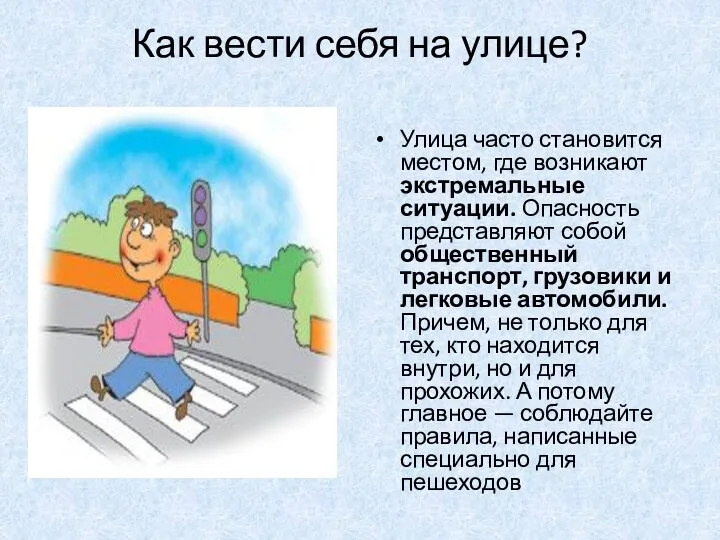 Как вести себя на улице?

• Улица часто становится местом, где возникают экстремальные ситуации. Опасность представляют собой общественный транспорт, грузовики и легковые автомобили. Причем, не только для тех, кто находится внутри, но и для прохожих. А потому главное — соблюдайте правила, написанные специально для пешеходов